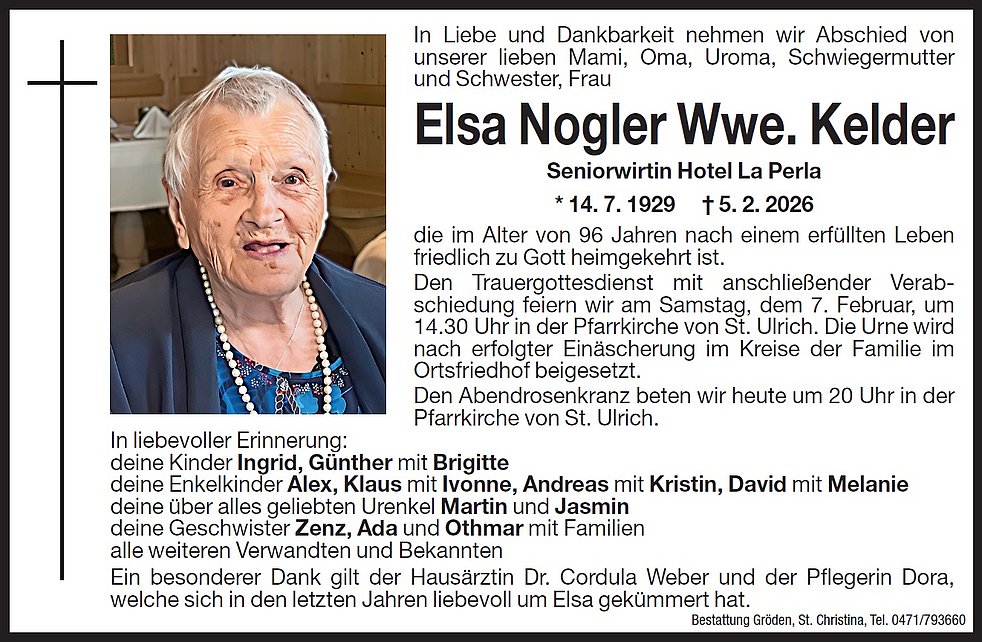 In Liebe und Dankbarkeit nehmen wir Abschied von unserer lieben Mami, Oma, Uroma, Schwiegermutter und Schwester, Frau

Elsa Nogler Wwe. Kelder

Seniorwirtin Hotel La Perla

* 14. 7. 1929 † 5. 2. 2026

die im Alter von 96 Jahren nach einem erfüllten Leben friedlich zu Gott heimgekehrt ist.

Den Trauergottesdienst mit anschließender Verabschiedung feiern wir am Samstag, dem 7. Februar, um 14.30 Uhr in der Pfarrkirche von St. Ulrich. Die Urne wird nach erfolgter Einäscherung im Kreise der Familie im Ortsfriedhof beigesetzt.

Den Abendrosenkranz beten wir heute um 20 Uhr in der Pfarrkirche von St. Ulrich.

In liebevoller Erinnerung:
deine Kinder Ingrid, Günther mit Brigitte
deine Enkelkinder Alex, Klaus mit Ivonne, Andreas mit Kristin, David mit Melanie
deine über alles geliebten Urenkel Martin und Jasmin
deine Geschwister Zenz, Ada und Othmar mit Familien
alle weiteren Verwandten und Bekannten

Ein besonderer Dank gilt der Hausärztin Dr. Cordula Weber und der Pflegerin Dora, welche sich in den letzten Jahren liebevoll um Elsa gekümmert hat.

Bestattung Gröden, St. Christina, Tel. 0471/793660